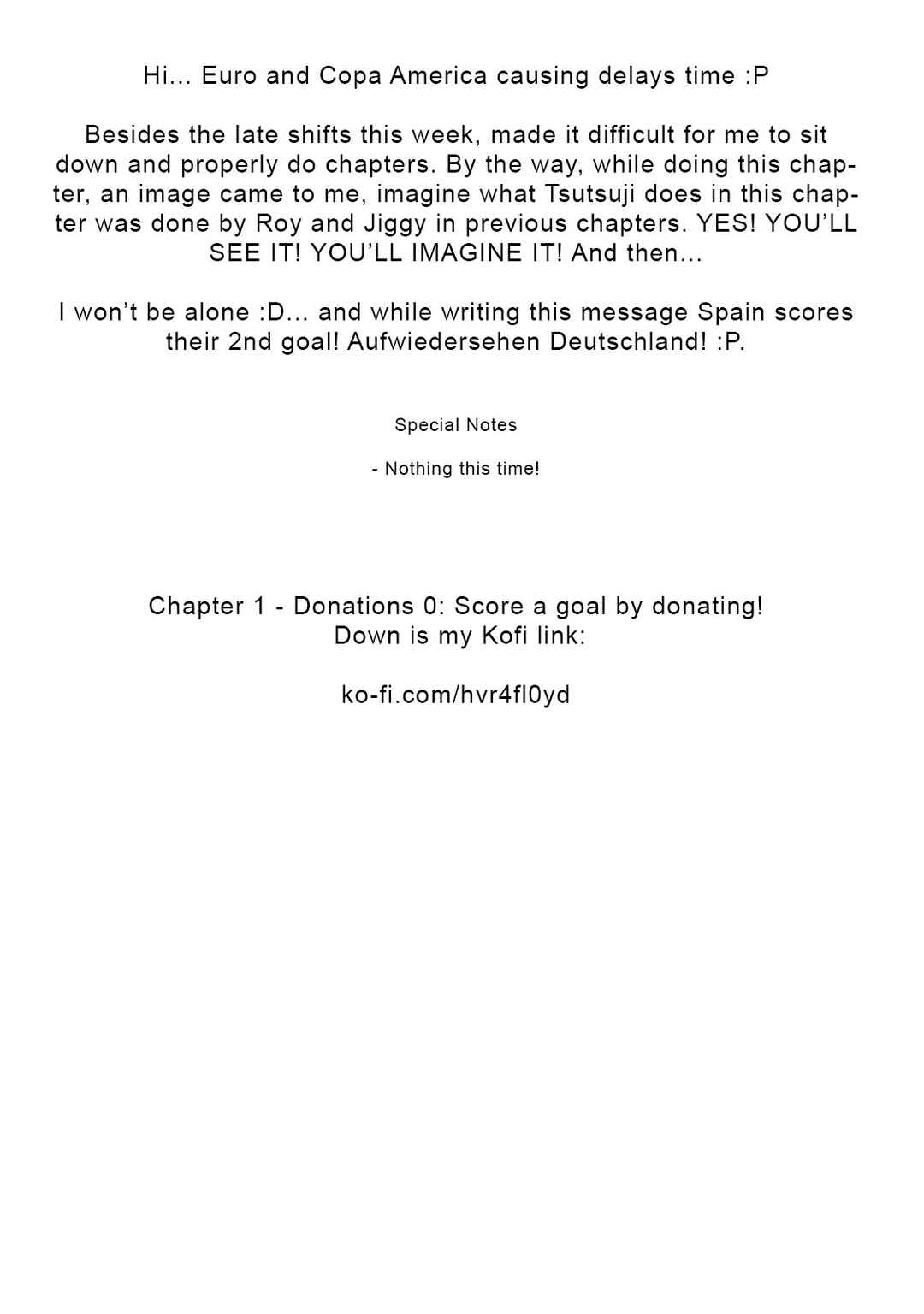 Hi... Euro and Copa America causing delays time :P

Besides the late shifts this week, made it difficult for me to sit down and properly do chapters. By the way, while doing this chapter, an image came to me, imagine what Tsutsuji does in this chapter was done by Roy and Jiggy in previous chapters. YES! YOU'LL SEE IT! YOU'LL IMAGINE IT! And then...

I won't be alone :D... and while writing this message Spain scores their 2nd goal! Aufwiedersehen Deutschland! :P.

Special Notes

- Nothing this time!

Chapter 1 - Donations 0: Score a goal by donating!
Down is my Kofi link:

ko-fi.com/hvr4fl0yd